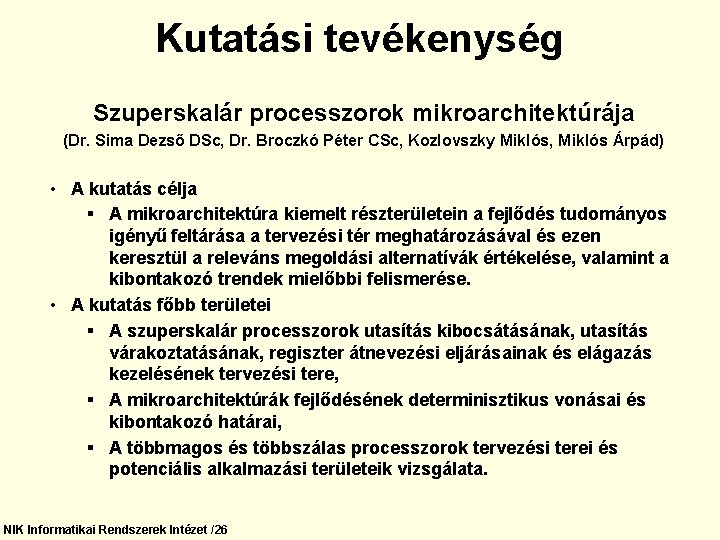 Kutatási tevékenység

Szuperskalár processzorok mikroarchitektúrája
(Dr. Sima Dezső DSc, Dr. Broczkó Péter CSc, Kozlovszky Miklós, Miklós Árpád)

• A kutatás célja
▪ A mikroarchitektúra kiemelt részterületein a fejlődés tudományos igényű feltárása a tervezési tér meghatározásával és ezen keresztül a releváns megoldási alternatívák értékelése, valamint a kibontakozó trendek mielőbbi felismerése.
• A kutatás főbb területei
▪ A szuperskalár processzorok utasítás kibocsátásának, utasítás várakoztatásának, regiszter átnevezési eljárásainak és elágazás kezelésének tervezési tere,
▪ A mikroarchitektúrák fejlődésének determinisztikus vonásai és kibontakozó határai,
▪ A többmagos és többszálas processzorok tervezési terei és potenciális alkalmazási területeik vizsgálata.

NIK Informatikai Rendszerek Intézet /26